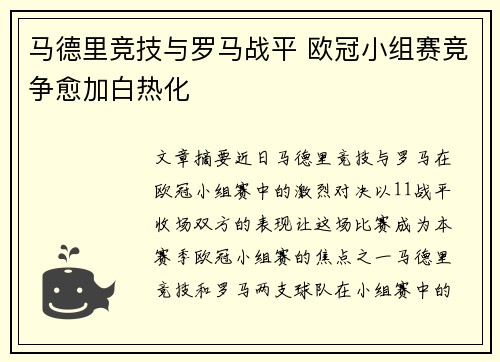 马德里竞技与罗马战平 欧冠小组赛竞争愈加白热化

文章摘要近日马德里竞技与罗马在欧冠小组赛中的激烈对决以11战平收场双方的表现让这场比赛成为本赛季欧冠小组赛的焦点之一马德里竞技和罗马两支球队在小组赛中的